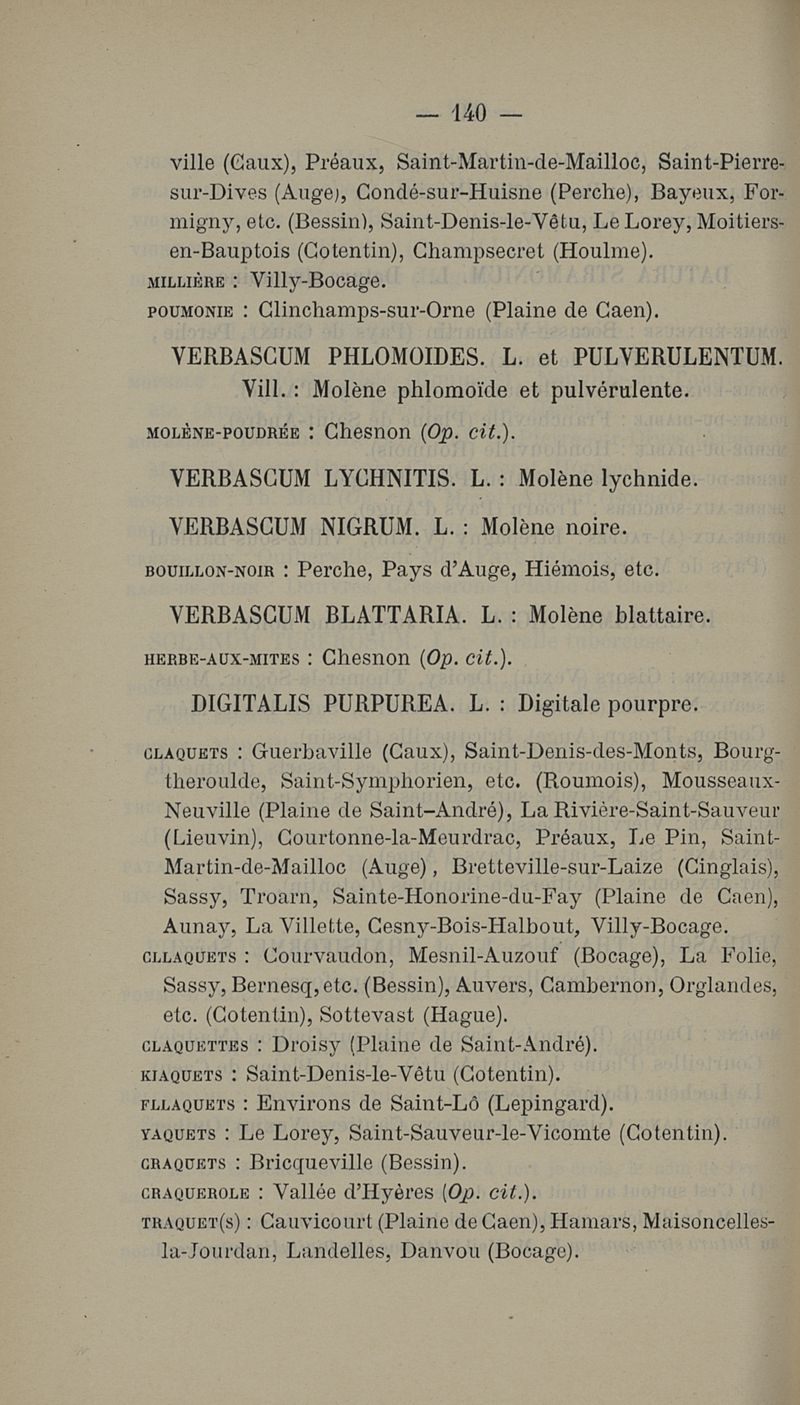 — 140 —

ville (Caux), Préaux, Saint-Martin-de-Mailloc, Saint-Pierre-sur-Dives (Auge), Condé-sur-Huisne (Perche), Bayeux, Formigny, etc. (Bessin), Saint-Denis-le-Vêtu, Le Lorey, Moitiers-en-Bauptois (Cotentin), Champsecret (Houlme).
MILLIÈRE : Villy-Bocage.
POUMONIE : Clinchamps-sur-Orne (Plaine de Caen).

VERBASCUM PHLOMOIDES. L. et PULVERULENTUM. Vill. : Molène phlomoïde et pulvérulente.

MOLÈNE-POUDRÉE : Chesnon (Op. cit.).

VERBASCUM LYCHNITIS. L. : Molène lychnide.

VERBASCUM NIGRUM. L. : Molène noire.

BOUILLON-NOIR : Perche, Pays d'Auge, Hiémois, etc.

VERBASCUM BLATTARIA. L. : Molène blattaire.

HERBE-AUX-MITES : Chesnon (Op. cit.).

DIGITALIS PURPUREA. L. : Digitale pourpre.

CLAQUETS : Guerbaville (Caux), Saint-Denis-des-Monts, Bourgtheroulde, Saint-Symphorien, etc. (Roumois), Mousseaux-Neuville (Plaine de Saint-André), La Rivière-Saint-Sauveur (Lieuvin), Courtonne-la-Meurdrac, Préaux, Le Pin, Saint-Martin-de-Mailloc (Auge), Bretteville-sur-Laize (Cinglais), Sassy, Troarn, Sainte-Honorine-du-Fay (Plaine de Caen), Aunay, La Villette, Cesny-Bois-Halbout, Villy-Bocage.
CLLAQUETS : Courvaudon, Mesnil-Auzouf (Bocage), La Folie, Sassy, Bernesq, etc. (Bessin), Auvers, Cambernon, Orglandes, etc. (Cotentin), Sottevast (Hague).
CLAQUETTES : Droisy (Plaine de Saint-André).
KIAQUETS : Saint-Denis-le-Vêtu (Cotentin).
FLLAQUETS : Environs de Saint-Lô (Lepingard).
YAQUETS : Le Lorey, Saint-Sauveur-le-Vicomte (Cotentin).
CRAQUETS : Bricqueville (Bessin).
CRAQUEROLE : Vallée d'Hyères (Op. cit.).
TRAQUET(S) : Cauvicourt (Plaine de Caen), Hamars, Maisoncelles-la-Jourdan, Landelles, Danvou (Bocage).